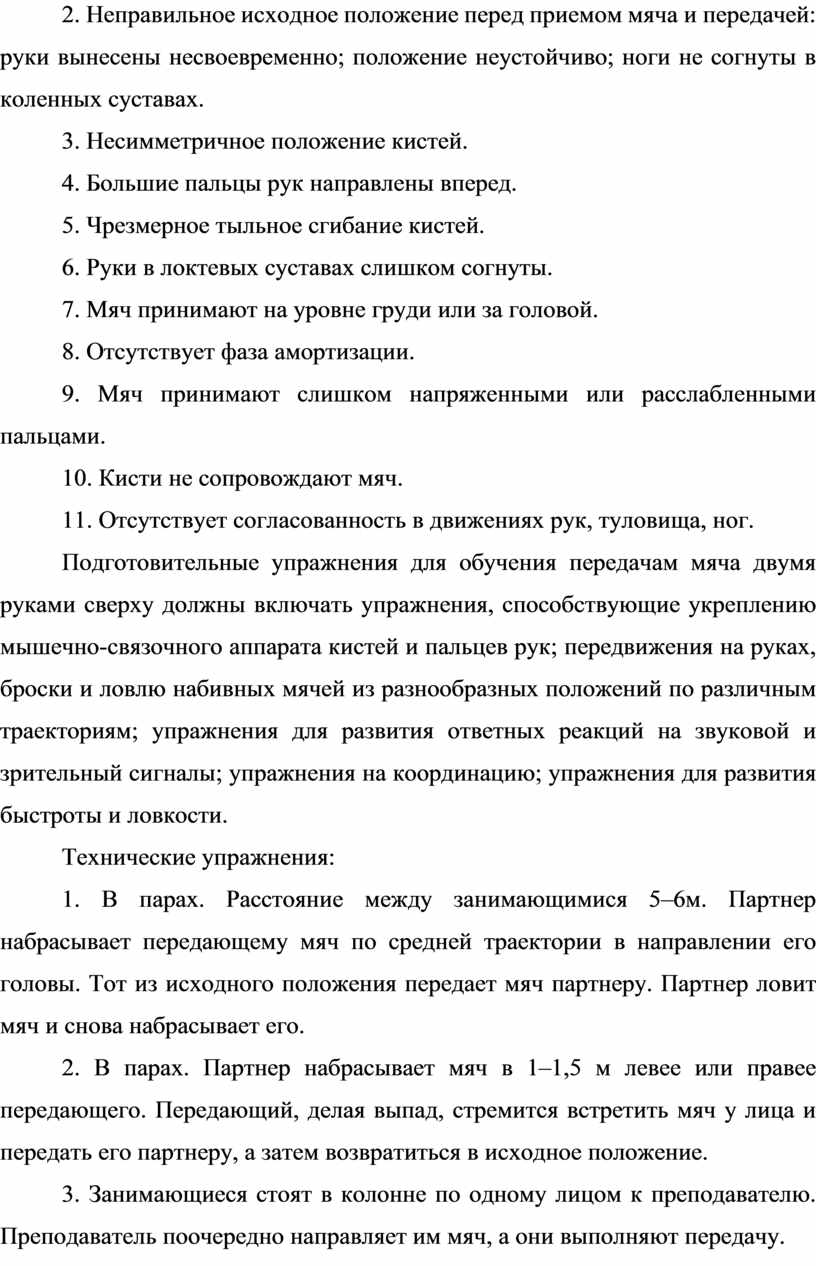 2. Неправильное исходное положение перед приемом мяча и передачей: руки вынесены несвоевременно; положение неустойчиво; ноги не согнуты в коленных суставах.

3. Несимметричное положение кистей.

4. Большие пальцы рук направлены вперед.

5. Чрезмерное тыльное сгибание кистей.

6. Руки в локтевых суставах слишком согнуты.

7. Мяч принимают на уровне груди или за головой.

8. Отсутствует фаза амортизации.

9. Мяч принимают слишком напряженными или расслабленными пальцами.

10. Кисти не сопровождают мяч.

11. Отсутствует согласованность в движениях рук, туловища, ног.

Подготовительные упражнения для обучения передачам мяча двумя руками сверху должны включать упражнения, способствующие укреплению мышечно-связочного аппарата кистей и пальцев рук; передвижения на руках, броски и ловлю набивных мячей из разнообразных положений по различным траекториям; упражнения для развития ответных реакций на звуковой и зрительный сигналы; упражнения на координацию; упражнения для развития быстроты и ловкости.

Технические упражнения:

1. В парах. Расстояние между занимающимися 5–6м. Партнер набрасывает передающему мяч по средней траектории в направлении его головы. Тот из исходного положения передает мяч партнеру. Партнер ловит мяч и снова набрасывает его.

2. В парах. Партнер набрасывает мяч в 1–1,5 м левее или правее передающего. Передающий, делая выпад, стремится встретить мяч у лица и передать его партнеру, а затем возвратиться в исходное положение.

3. Занимающиеся стоят в колонне по одному лицом к преподавателю. Преподаватель поочередно направляет им мяч, а они выполняют передачу.